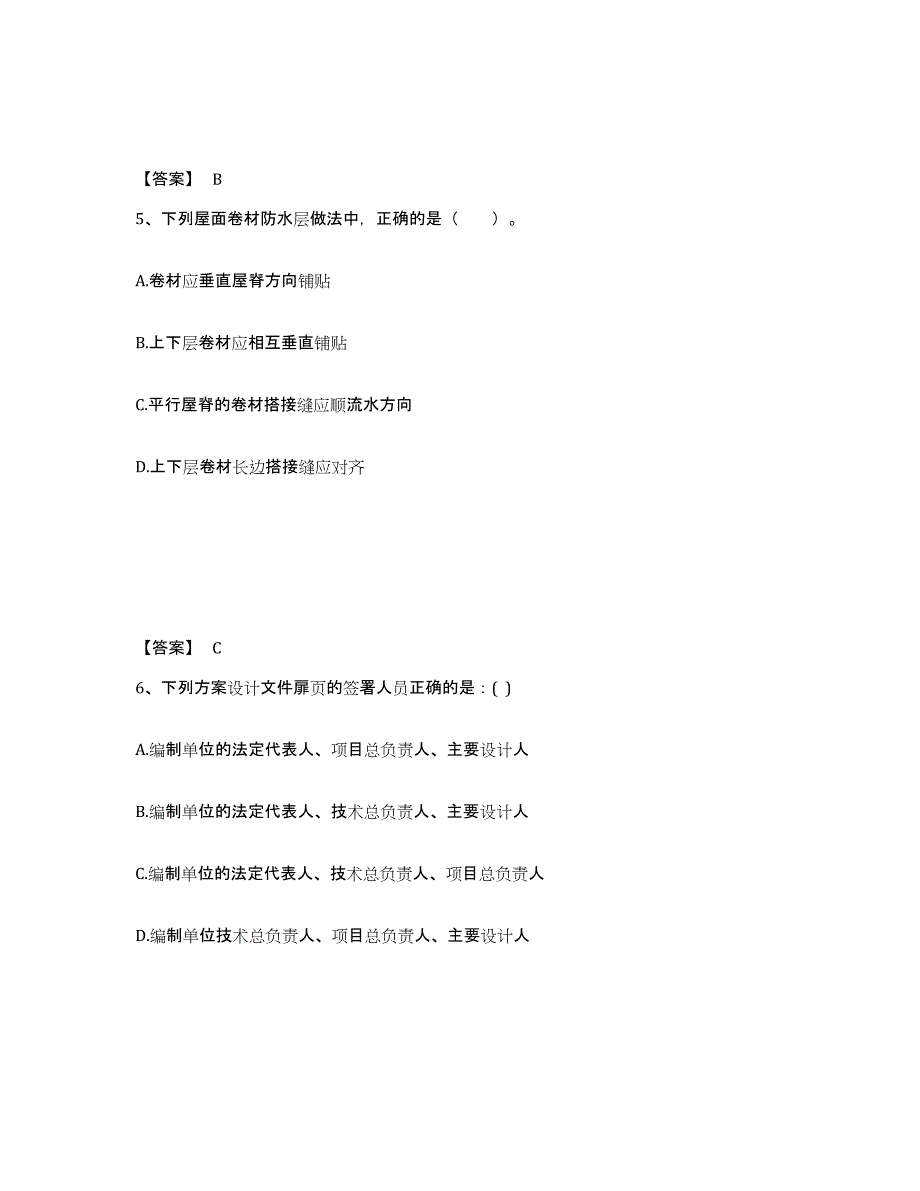 【答案】 B

5、下列屋面卷材防水层做法中，正确的是（　　）。

A.卷材应垂直屋脊方向铺贴

B.上下层卷材应相互垂直铺贴

C.平行屋脊的卷材搭接缝应顺流水方向

D.上下层卷材长边搭接缝应对齐

【答案】 C

6、下列方案设计文件扉页的签署人员正确的是：( )

A.编制单位的法定代表人、项目总负责人、主要设计人

B.编制单位的法定代表人、技术总负责人、主要设计人

C.编制单位的法定代表人、技术总负责人、项目总负责人

D.编制单位技术总负责人、项目总负责人、主要设计人